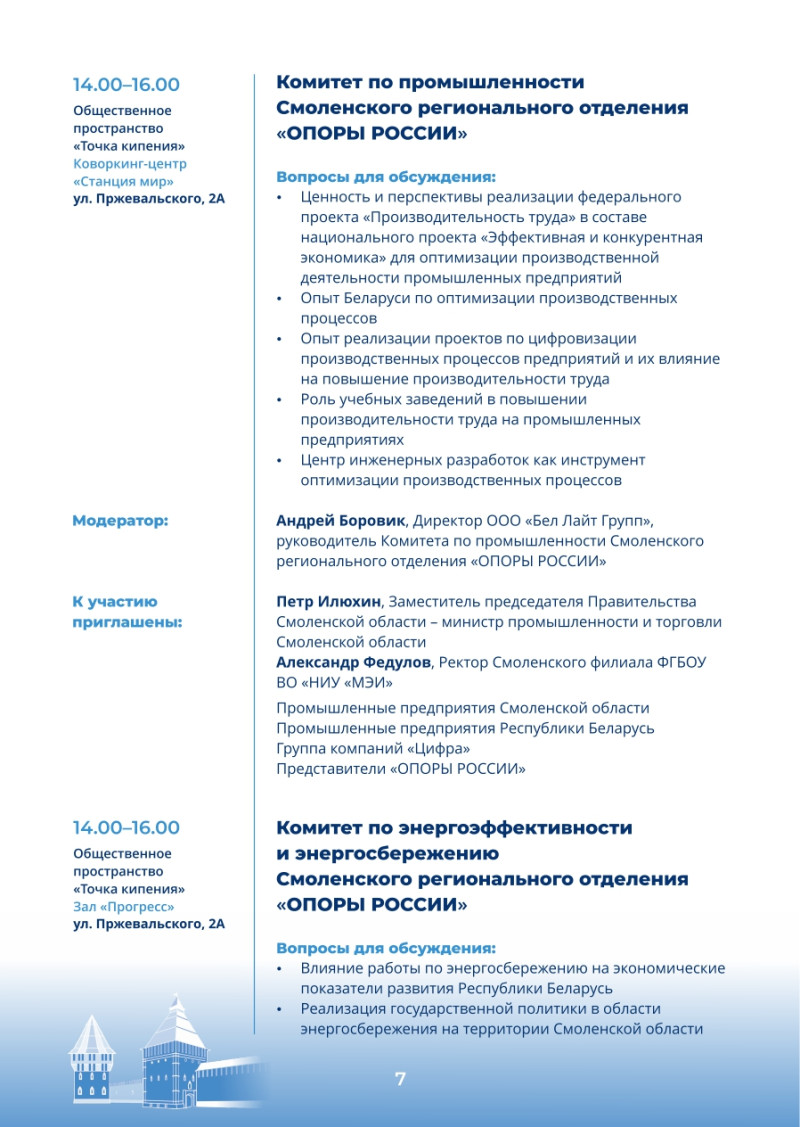 14.00–16.00

Общественное пространство «Точка кипения» Коворкинг-центр «Станция мир» ул. Пржевальского, 2А

Комитет по промышленности Смоленского регионального отделения «ОПОРЫ РОССИИ»

Вопросы для обсуждения:
• Ценность и перспективы реализации федерального проекта «Производительность труда» в составе национального проекта «Эффективная и конкурентная экономика» для оптимизации производственной деятельности промышленных предприятий
• Опыт Беларуси по оптимизации производственных процессов
• Опыт реализации проектов по цифровизации производственных процессов предприятий и их влияние на повышение производительности труда
• Роль учебных заведений в повышении производительности труда на промышленных предприятиях
• Центр инженерных разработок как инструмент оптимизации производственных процессов

Модератор:

Андрей Боровик, Директор ООО «Бел Лайт Групп», руководитель Комитета по промышленности Смоленского регионального отделения «ОПОРЫ РОССИИ»

К участию приглашены:

Петр Илюхин, Заместитель председателя Правительства Смоленской области – министр промышленности и торговли Смоленской области
Александр Федулов, Ректор Смоленского филиала ФГБОУ ВО «НИУ «МЭИ»

Промышленные предприятия Смоленской области
Промышленные предприятия Республики Беларусь
Группа компаний «Цифра»
Представители «ОПОРЫ РОССИИ»

14.00–16.00

Общественное пространство «Точка кипения» Зал «Прогресс» ул. Пржевальского, 2А

Комитет по энергоэффективности и энергосбережению Смоленского регионального отделения «ОПОРЫ РОССИИ»

Вопросы для обсуждения:
• Влияние работы по энергосбережению на экономические показатели развития Республики Беларусь
• Реализация государственной политики в области энергосбережения на территории Смоленской области

7